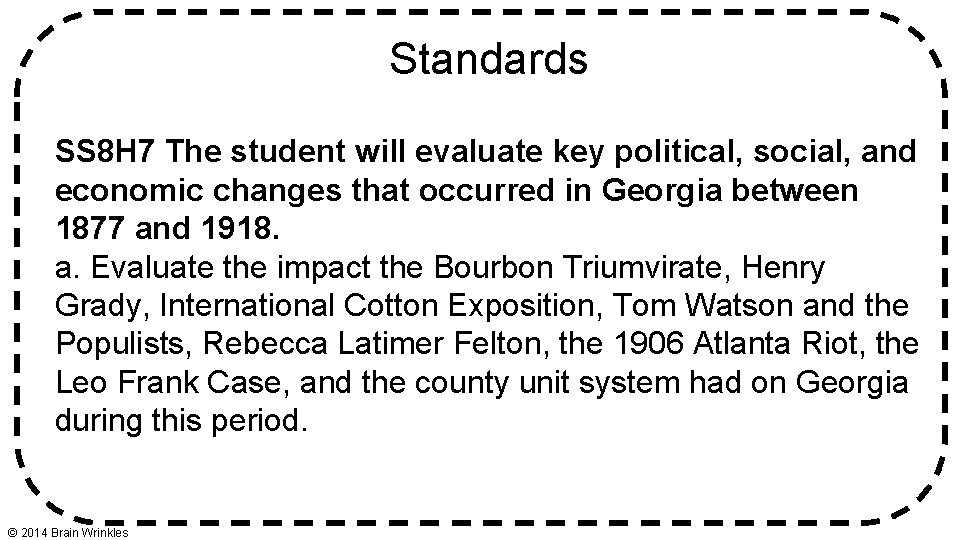 Standards

SS8H7 The student will evaluate key political, social, and economic changes that occurred in Georgia between 1877 and 1918.

a. Evaluate the impact the Bourbon Triumvirate, Henry Grady, International Cotton Exposition, Tom Watson and the Populists, Rebecca Latimer Felton, the 1906 Atlanta Riot, the Leo Frank Case, and the county unit system had on Georgia during this period.

© 2014 Brain Wrinkles